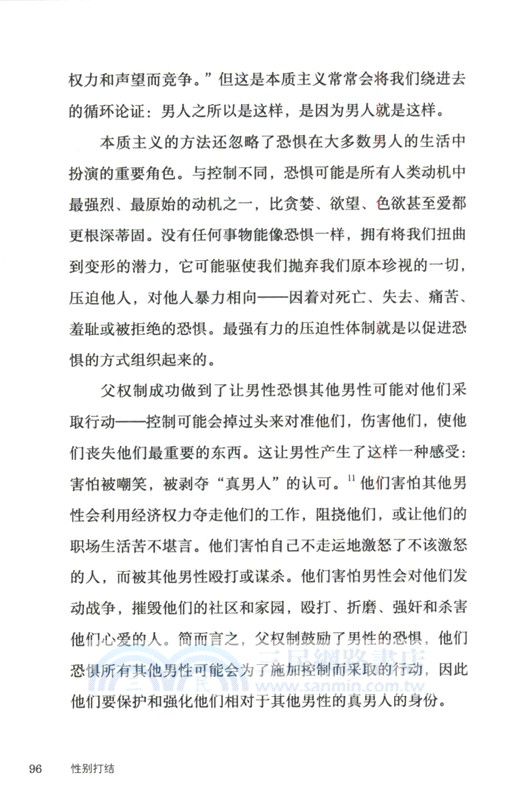 权力和声望而竞争。”但这是本质主义常常会将我们绕进去的循环论证：男人之所以是这样，是因为男人就是这样。

本质主义的方法还忽略了恐惧在大多数男人的生活中扮演的重要角色。与控制不同，恐惧可能是所有人类动机中最强烈、最原始的动机之一，比贪婪、欲望、色欲甚至爱都更根深蒂固。没有任何事物能像恐惧一样，拥有将我们扭曲到变形的潜力，它可能驱使我们抛弃我们原本珍视的一切，压迫他人，对他人暴力相向——因着对死亡、失去、痛苦、羞耻或被拒绝的恐惧。最强有力的压迫性体制就是以促进恐惧的方式组织起来的。

父权制成功做到了让男性恐惧其他男性可能对他们采取行动——控制可能会掉过头来对准他们，伤害他们，使他们丧失他们最重要的东西。这让男性产生了这样一种感受：害怕被嘲笑，被剥夺“真男人”的认可。$^{11}$ 他们害怕其他男性会利用经济权力夺走他们的工作，阻挠他们，或让他们的职场生活苦不堪言。他们害怕自己不走运地激怒了不该激怒的人，而被其他男性殴打或谋杀。他们害怕男性会对他们发动战争，摧毁他们的社区和家园，殴打、折磨、强奸和杀害他们心爱的人。简而言之，父权制鼓励了男性的恐惧，他们恐惧所有其他男性可能会为了施加控制而采取的行动，因此他们要保护和强化他们相对于其他男性的真男人的身份。

三民網路書店
www.sanmin.com.tw

96 性别打结